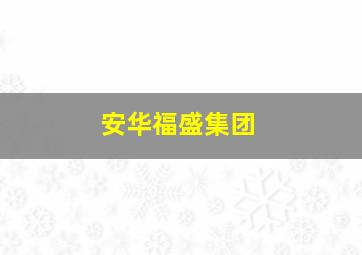 安华福盛集团